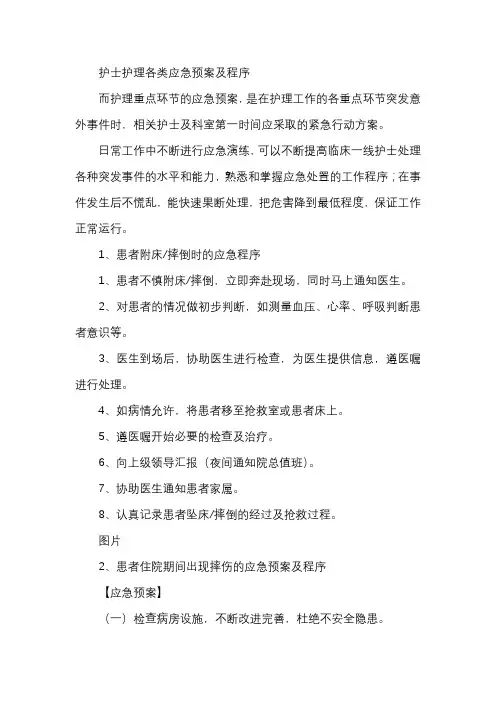 护士护理各类应急预案及程序

而护理重点环节的应急预案，是在护理工作的各重点环节突发意外事件时，相关护士及科室第一时间应采取的紧急行动方案。

日常工作中不断进行应急演练，可以不断提高临床一线护士处理各种突发事件的水平和能力，熟悉和掌握应急处置的工作程序；在事件发生后不慌乱，能快速果断处理，把危害降到最低程度，保证工作正常运行。

1、患者附床/摔倒时的应急程序

1、患者不慎附床/摔倒，立即奔赴现场，同时马上通知医生。

2、对患者的情况做初步判断，如测量血压、心率、呼吸判断患者意识等。

3、医生到场后，协助医生进行检查，为医生提供信息，遵医嘱进行处理。

4、如病情允许，将患者移至抢救室或患者床上。

5、遵医嘱开始必要的检查及治疗。

6、向上级领导汇报（夜间通知院总值班）。

7、协助医生通知患者家属。

8、认真记录患者坠床/摔倒的经过及抢救过程。

图片

2、患者住院期间出现摔伤的应急预案及程序

【应急预案】

（一）检查病房设施，不断改进完善，杜绝不安全隐患。